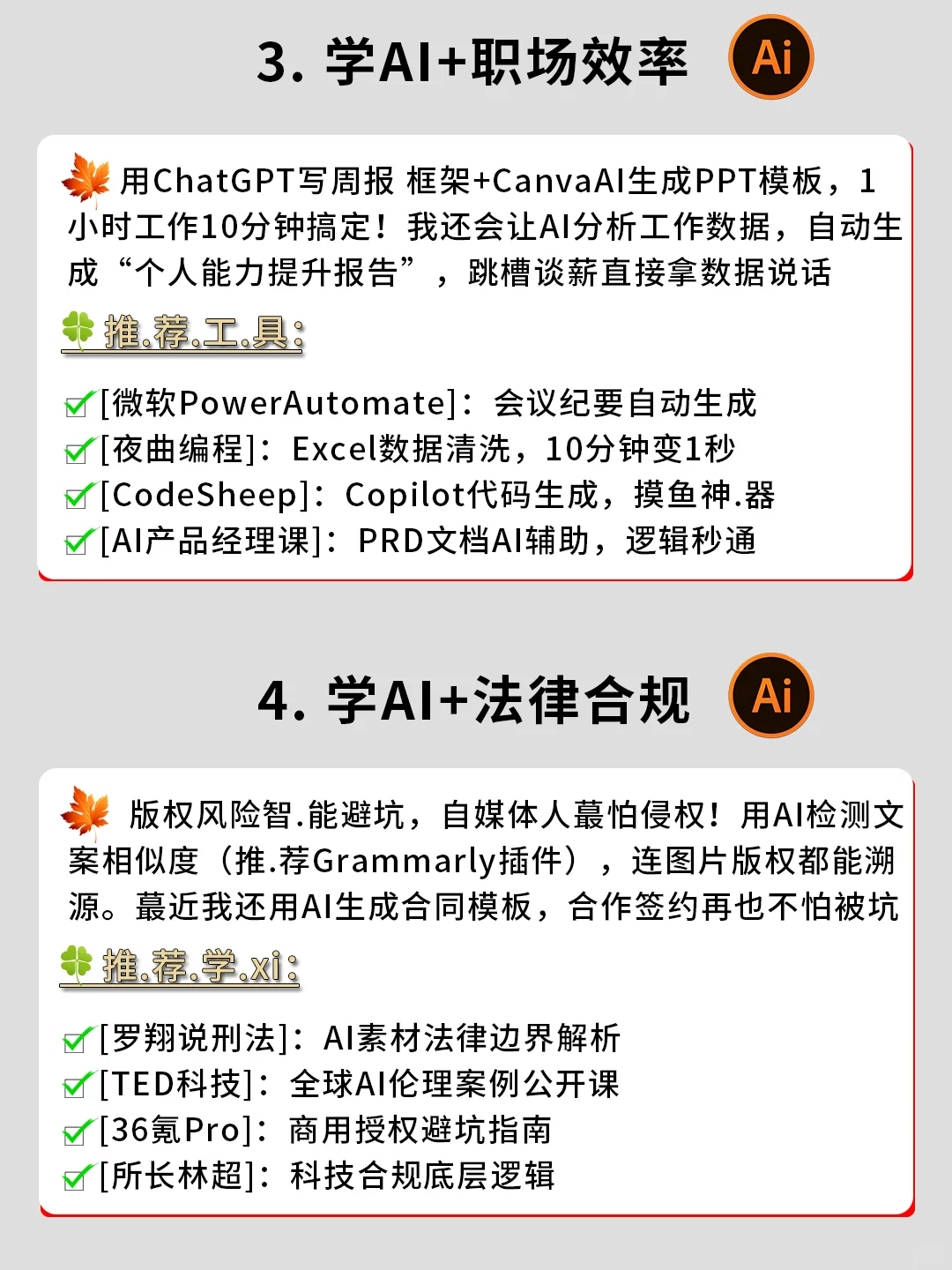 3. 学AI+职场效率 Ai

用ChatGPT写周报 框架+CanvaAI生成PPT模板，1小时工作10分钟搞定！我还会让AI分析工作数据，自动生成“个人能力提升报告”，跳槽谈薪直接拿数据说话

推.荐.工.具:

[微软PowerAutomate]：会议纪要自动生成
[夜曲编程]：Excel数据清洗，10分钟变1秒
[CodeSheep]：Copilot代码生成，摸鱼神.器
[AI产品经理课]：PRD文档AI辅助，逻辑秒通

4. 学AI+法律合规 Ai

版权风险智.能避坑，自媒体人蕞怕侵权！用AI检测文案相似度（推.荐Grammarly插件），连图片版权都能溯源。蕞近我还用AI生成合同模板，合作签约再也不怕被坑

推.荐.学.xi:

[罗翔说刑法]：AI素材法律边界解析
[TED科技]：全球AI伦理案例公开课
[36氪Pro]：商用授权避坑指南
[所长林超]：科技合规底层逻辑